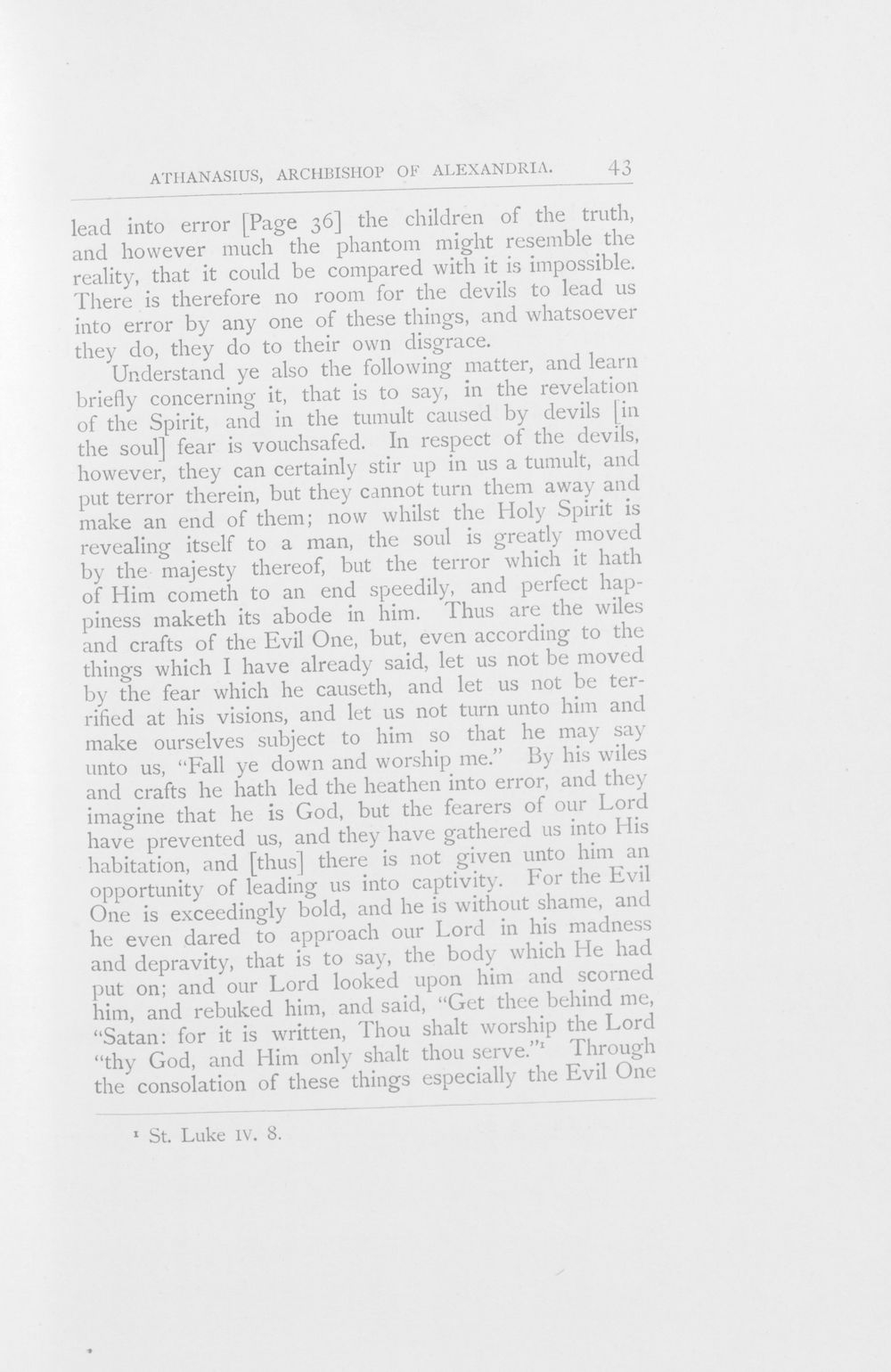 ATHANASIUS, ARCHBISHOP OF ALEXANDRIA. 43

lead into error [Page 36] the children of the truth, and however much the phantom might resemble the reality, that it could be compared with it is impossible. There is therefore no room for the devils to lead us into error by any one of these things, and whatsoever they do, they do to their own disgrace.

Understand ye also the following matter, and learn briefly concerning it, that is to say, in the revelation of the Spirit, and in the tumult caused by devils [in the soul] fear is vouchsafed. In respect of the devils, however, they can certainly stir up in us a tumult, and put terror therein, but they cannot turn them away and make an end of them; now whilst the Holy Spirit is revealing itself to a man, the soul is greatly moved by the majesty thereof, but the terror which it hath of Him cometh to an end speedily, and perfect happiness maketh its abode in him. Thus are the wiles and crafts of the Evil One, but, even according to the things which I have already said, let us not be moved by the fear which he causeth, and let us not be terrified at his visions, and let us not turn unto him and make ourselves subject to him so that he may say unto us, "Fall ye down and worship me." By his wiles and crafts he hath led the heathen into error, and they imagine that he is God, but the fearers of our Lord have prevented us, and they have gathered us into His habitation, and [thus] there is not given unto him an opportunity of leading us into captivity. For the Evil One is exceedingly bold, and he is without shame, and he even dared to approach our Lord in his madness and depravity, that is to say, the body which He had put on; and our Lord looked upon him and scorned him, and rebuked him, and said, "Get thee behind me, "Satan: for it is written, Thou shalt worship the Lord "thy God, and Him only shalt thou serve."$^{1}$ Through the consolation of these things especially the Evil One

$^{1}$ St. Luke IV. 8.